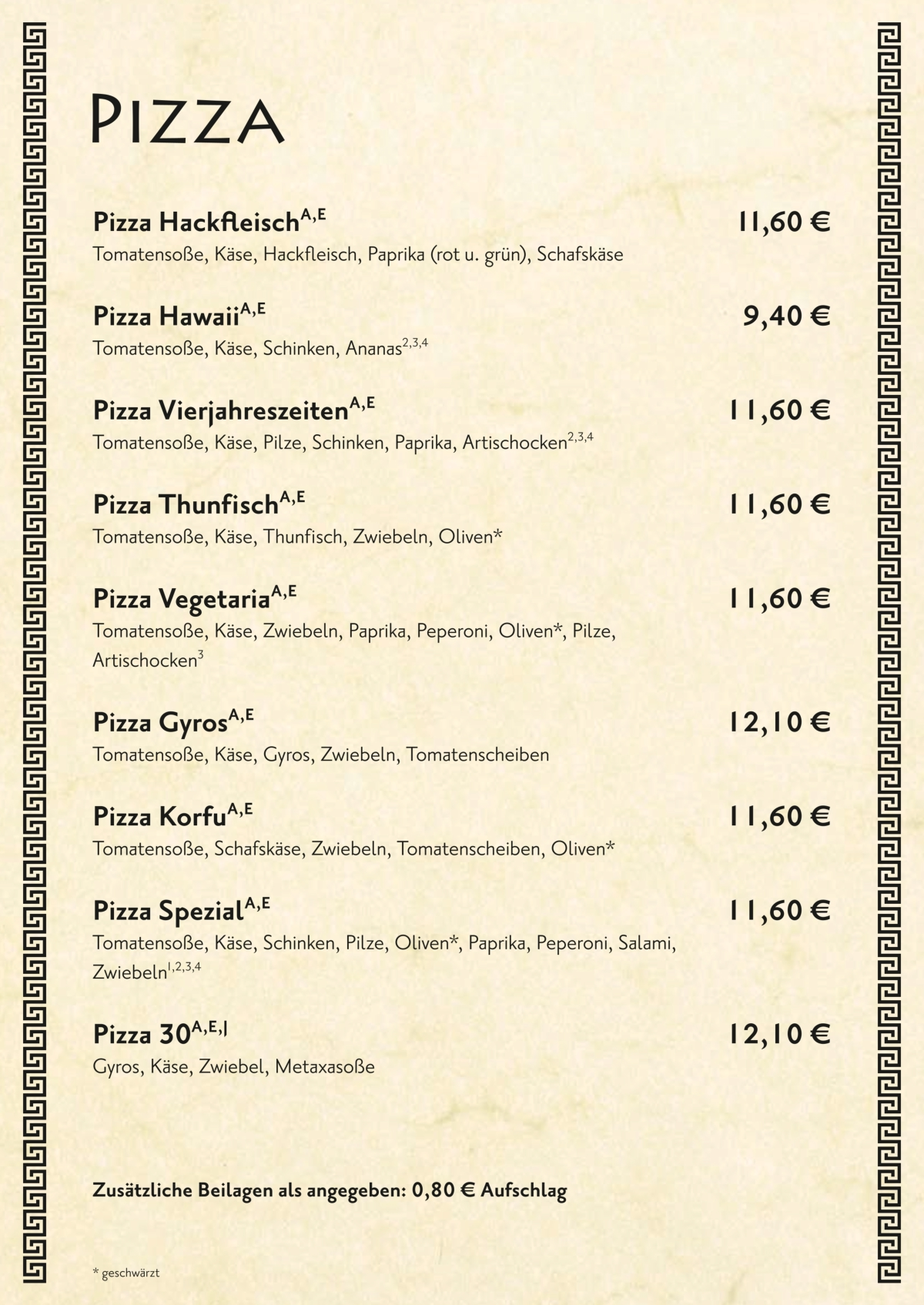 PIZZA

Pizza Hackfleisch$^{A,E}$ 11,60 €
Tomatensoße, Käse, Hackfleisch, Paprika (rot u. grün), Schafskäse

Pizza Hawaii$^{A,E}$ 9,40 €
Tomatensoße, Käse, Schinken, Ananas$^{2,3,4}$

Pizza Vierjahreszeiten$^{A,E}$ 11,60 €
Tomatensoße, Käse, Pilze, Schinken, Paprika, Artischocken$^{2,3,4}$

Pizza Thunfisch$^{A,E}$ 11,60 €
Tomatensoße, Käse, Thunfisch, Zwiebeln, Oliven*

Pizza Vegetaria$^{A,E}$ 11,60 €
Tomatensoße, Käse, Zwiebeln, Paprika, Peperoni, Oliven*, Pilze, Artischocken$^{3}$

Pizza Gyros$^{A,E}$ 12,10 €
Tomatensoße, Käse, Gyros, Zwiebeln, Tomatenscheiben

Pizza Korfu$^{A,E}$ 11,60 €
Tomatensoße, Schafskäse, Zwiebeln, Tomatenscheiben, Oliven*

Pizza Spezial$^{A,E}$ 11,60 €
Tomatensoße, Käse, Schinken, Pilze, Oliven*, Paprika, Peperoni, Salami, Zwiebeln$^{1,2,3,4}$

Pizza 30$^{A,E,J}$ 12,10 €
Gyros, Käse, Zwiebel, Metaxasoße

Zusätzliche Beilagen als angegeben: 0,80 € Aufschlag

* geschwärzt